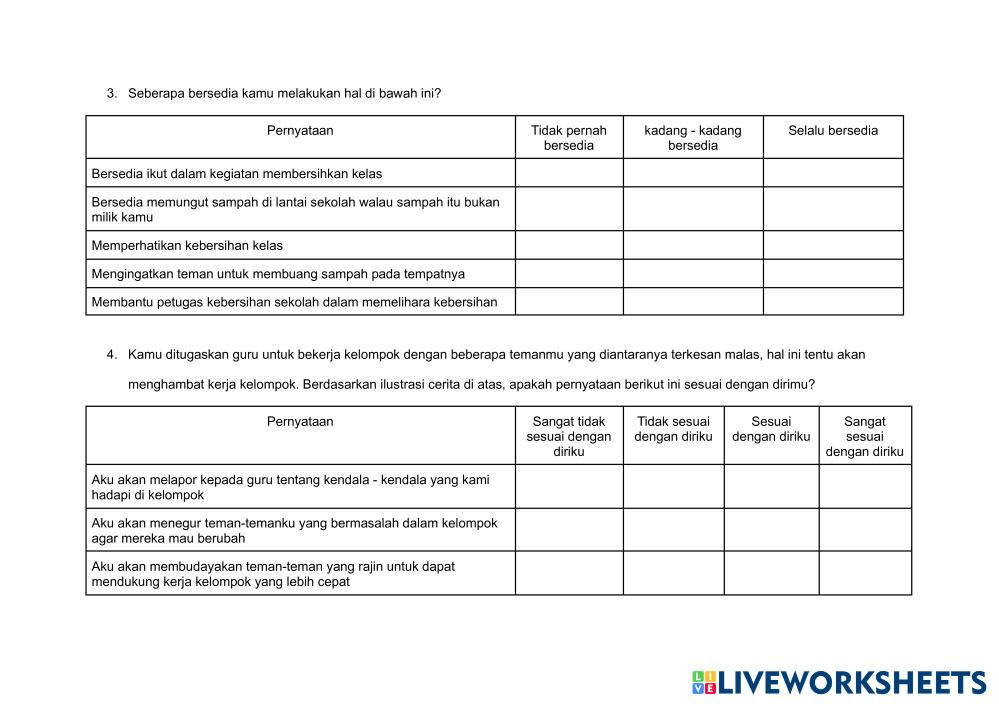 3. Seberapa bersedia kamu melakukan hal di bawah ini?

| Pernyataan | Tidak pernah bersedia | kadang - kadang bersedia | Selalu bersedia |
|---|---|---|---|
| Bersedia ikut dalam kegiatan membersihkan kelas | | | |
| Bersedia memungut sampah di lantai sekolah walau sampah itu bukan milik kamu | | | |
| Memperhatikan kebersihan kelas | | | |
| Mengingatkan teman untuk membuang sampah pada tempatnya | | | |
| Membantu petugas kebersihan sekolah dalam memelihara kebersihan | | | |

4. Kamu ditugaskan guru untuk bekerja kelompok dengan beberapa temanmu yang diantaranya terkesan malas, hal ini tentu akan menghambat kerja kelompok. Berdasarkan ilustrasi cerita di atas, apakah pernyataan berikut ini sesuai dengan dirimu?

| Pernyataan | Sangat tidak sesuai dengan diriku | Tidak sesuai dengan diriku | Sesuai dengan diriku | Sangat sesuai dengan diriku |
|---|---|---|---|---|
| Aku akan melapor kepada guru tentang kendala - kendala yang kami hadapi di kelompok | | | | |
| Aku akan menegur teman-temanku yang bermasalah dalam kelompok agar mereka mau berubah | | | | |
| Aku akan membudayakan teman-teman yang rajin untuk dapat mendukung kerja kelompok yang lebih cepat | | | | |

LIVEWORKSHEETS